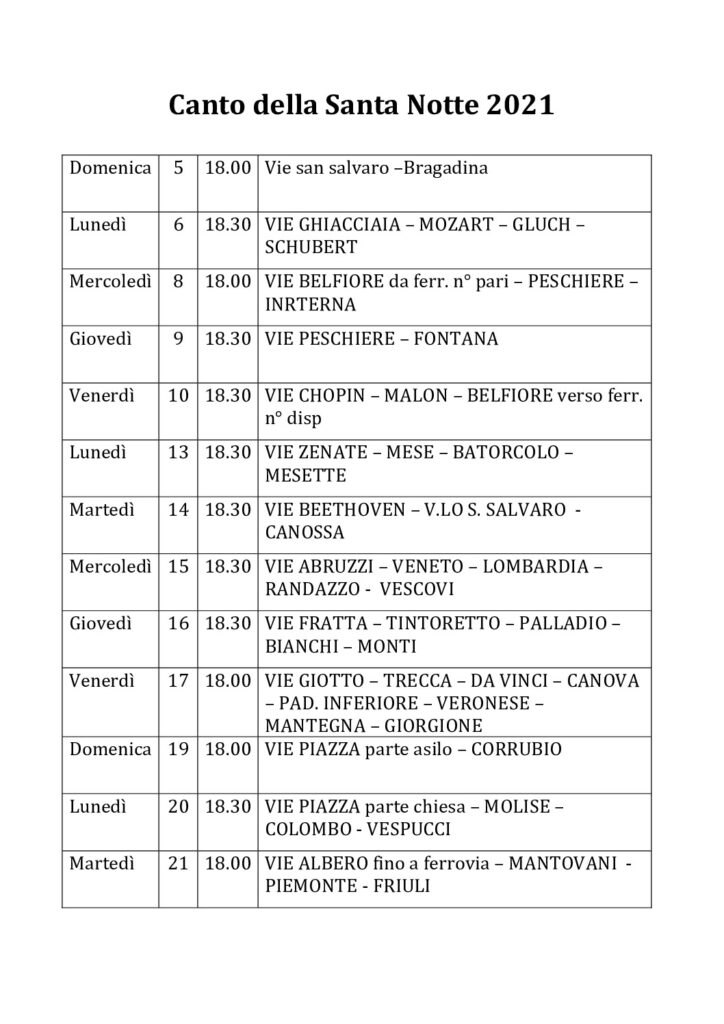 Canto della Santa Notte 2021

| | | | |
|---|---|---|---|
| Domenica | 5 | 18.00 | Vie san salvaro –Bragadina |
| Lunedì | 6 | 18.30 | VIE GHIACCIAIA – MOZART – GLUCH – SCHUBERT |
| Mercoledì | 8 | 18.00 | VIE BELFIORE da ferr. n° pari – PESCHIERE – INRTERNA |
| Giovedì | 9 | 18.30 | VIE PESCHIERE – FONTANA |
| Venerdì | 10 | 18.30 | VIE CHOPIN – MALON – BELFIORE verso ferr. n° disp |
| Lunedì | 13 | 18.30 | VIE ZENATE – MESE – BATORCOLO – MESETTE |
| Martedì | 14 | 18.30 | VIE BEETHOVEN – V.LO S. SALVARO - CANOSSA |
| Mercoledì | 15 | 18.30 | VIE ABRUZZI – VENETO – LOMBARDIA – RANDAZZO - VESCOVI |
| Giovedì | 16 | 18.30 | VIE FRATTA – TINTORETTO – PALLADIO – BIANCHI – MONTI |
| Venerdì | 17 | 18.00 | VIE GIOTTO – TRECCA – DA VINCI – CANOVA – PAD. INFERIORE – VERONESE – MANTEGNA – GIORGIONE |
| Domenica | 19 | 18.00 | VIE PIAZZA parte asilo – CORRUBIO |
| Lunedì | 20 | 18.30 | VIE PIAZZA parte chiesa – MOLISE – COLOMBO - VESPUCCI |
| Martedì | 21 | 18.00 | VIE ALBERO fino a ferrovia – MANTOVANI - PIEMONTE - FRIULI |